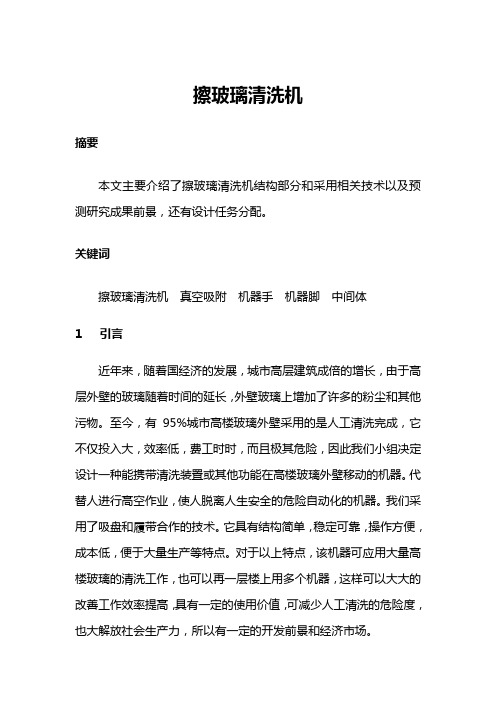 擦玻璃清洗机

摘要

本文主要介绍了擦玻璃清洗机结构部分和采用相关技术以及预测研究成果前景，还有设计任务分配。

关键词

擦玻璃清洗机　真空吸附　机器手　机器脚　中间体

1　引言

近年来，随着国经济的发展，城市高层建筑成倍的增长，由于高层外壁的玻璃随着时间的延长，外壁玻璃上增加了许多的粉尘和其他污物。至今，有 95%城市高楼玻璃外壁采用的是人工清洗完成，它不仅投入大，效率低，费工时时，而且极其危险，因此我们小组决定设计一种能携带清洗装置或其他功能在高楼玻璃外壁移动的机器。代替人进行高空作业，使人脱离人生安全的危险自动化的机器。我们采用了吸盘和履带合作的技术。它具有结构简单，稳定可靠，操作方便，成本低，便于大量生产等特点。对于以上特点，该机器可应用大量高楼玻璃的清洗工作，也可以再一层楼上用多个机器，这样可以大大的改善工作效率提高，具有一定的使用价值，可减少人工清洗的危险度，也大解放社会生产力，所以有一定的开发前景和经济市场。